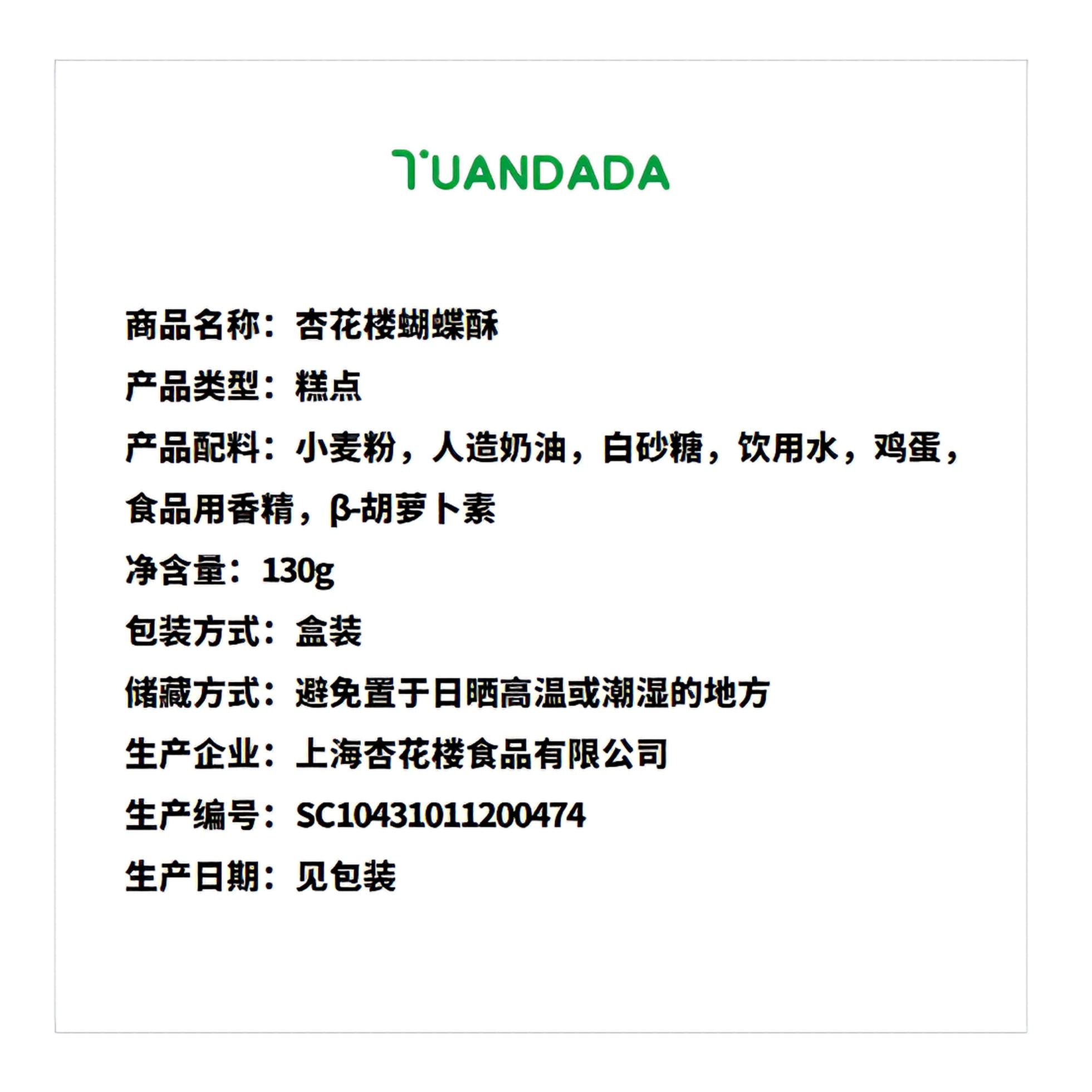 TUANDADA

商品名称：杏花楼蝴蝶酥

产品类型：糕点

产品配料：小麦粉，人造奶油，白砂糖，饮用水，鸡蛋，食品用香精，β-胡萝卜素

净含量：130g

包装方式：盒装

储藏方式：避免置于日晒高温或潮湿的地方

生产企业：上海杏花楼食品有限公司

生产编号：SC10431011200474

生产日期：见包装